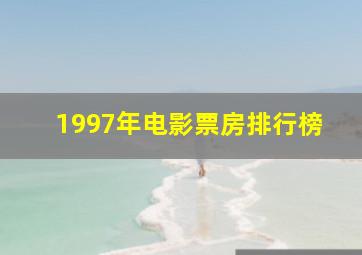 1997年电影票房排行榜